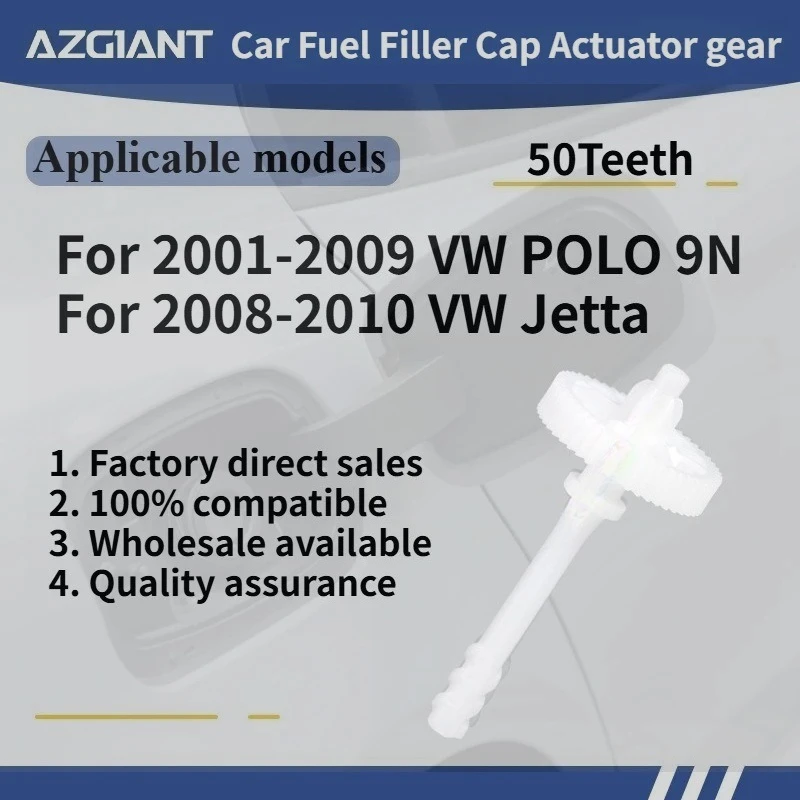 AZGIANT Car Fuel Filler Cap Actuator gear

Applicable models

50Teeth

For 2001-2009 VW POLO 9N
For 2008-2010 VW Jetta

1. Factory direct sales
2. 100% compatible
3. Wholesale available
4. Quality assurance